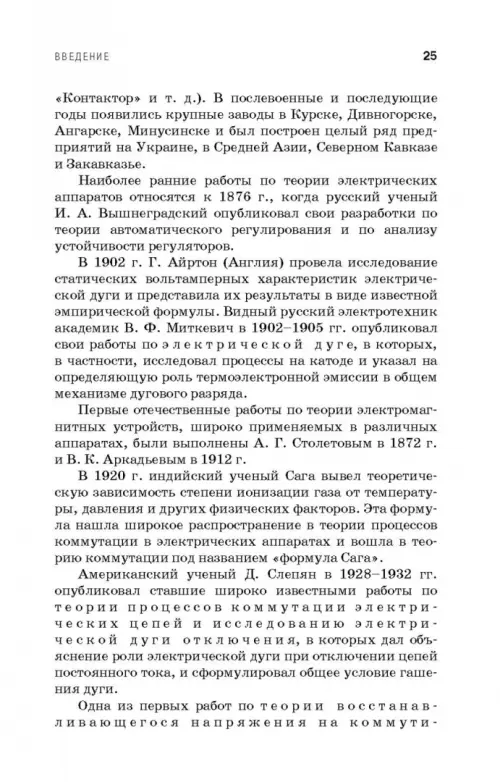 ВВЕДЕНИЕ 25

«Контактор» и т. д.). В послевоенные и последующие годы появились крупные заводы в Курске, Дивногорске, Ангарске, Минусинске и был построен целый ряд предприятий на Украине, в Средней Азии, Северном Кавказе и Закавказье.

Наиболее ранние работы по теории электрических аппаратов относятся к 1876 г., когда русский ученый И. А. Вышнеградский опубликовал свои разработки по теории автоматического регулирования и по анализу устойчивости регуляторов.

В 1902 г. Г. Айртон (Англия) провела исследование статических вольтамперных характеристик электрической дуги и представила их результаты в виде известной эмпирической формулы. Видный русский электротехник академик В. Ф. Миткевич в 1902–1905 гг. опубликовал свои работы по электрической дуге, в которых, в частности, исследовал процессы на катоде и указал на определяющую роль термоэлектронной эмиссии в общем механизме дугового разряда.

Первые отечественные работы по теории электромагнитных устройств, широко применяемых в различных аппаратах, были выполнены А. Г. Столетовым в 1872 г. и В. К. Аркадьевым в 1912 г.

В 1920 г. индийский ученый Сага вывел теоретическую зависимость степени ионизации газа от температуры, давления и других физических факторов. Эта формула нашла широкое распространение в теории процессов коммутации в электрических аппаратах и вошла в теорию коммутации под названием «формула Сага».

Американский ученый Д. Слепян в 1928–1932 гг. опубликовал ставшие широко известными работы по теории процессов коммутации электрических цепей и исследованию электрической дуги отключения, в которых дал объяснение роли электрической дуги при отключении цепей постоянного тока, и сформулировал общее условие гашения дуги.

Одна из первых работ по теории восстанавливающегося напряжения на коммути-